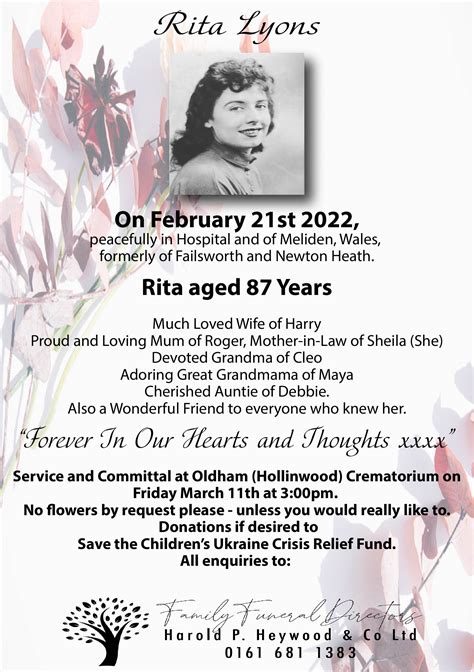 Rita Lyons

On February 21st 2022,
peacefully in Hospital and of Meliden, Wales, formerly of Failsworth and Newton Heath.

Rita aged 87 Years

Much Loved Wife of Harry
Proud and Loving Mum of Roger, Mother-in-Law of Sheila (She)
Devoted Grandma of Cleo
Adoring Great Grandmama of Maya
Cherished Auntie of Debbie.
Also a Wonderful Friend to everyone who knew her.

"Forever In Our Hearts and Thoughts xxxx"

Service and Committal at Oldham (Hollinwood) Crematorium on Friday March 11th at 3:00pm.
No flowers by request please - unless you would really like to.
Donations if desired to
Save the Children's Ukraine Crisis Relief Fund.
All enquiries to:

Family Funeral Directors
Harold P. Heywood & Co Ltd
0161 681 1383